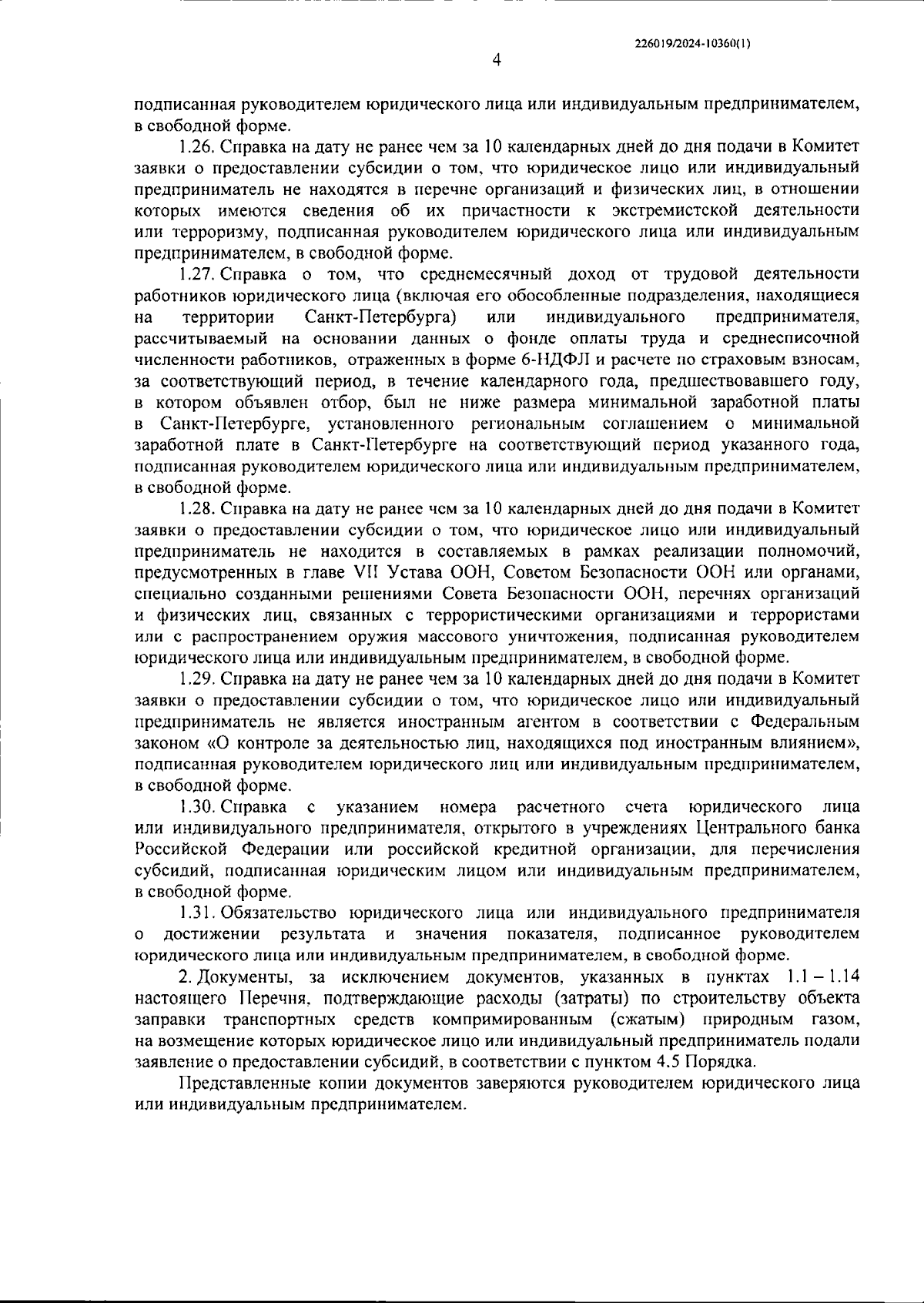 226019/2024-10360(1)

4

подписанная руководителем юридического лица или индивидуальным предпринимателем, в свободной форме.

1.26. Справка на дату не ранее чем за 10 календарных дней до дня подачи в Комитет заявки о предоставлении субсидии о том, что юридическое лицо или индивидуальный предприниматель не находятся в перечне организаций и физических лиц, в отношении которых имеются сведения об их причастности к экстремистской деятельности или терроризму, подписанная руководителем юридического лица или индивидуальным предпринимателем, в свободной форме.

1.27. Справка о том, что среднемесячный доход от трудовой деятельности работников юридического лица (включая его обособленные подразделения, находящиеся на территории Санкт-Петербурга) или индивидуального предпринимателя, рассчитываемый на основании данных о фонде оплаты труда и среднесписочной численности работников, отраженных в форме 6-НДФЛ и расчете по страховым взносам, за соответствующий период, в течение календарного года, предшествовавшего году, в котором объявлен отбор, был не ниже размера минимальной заработной платы в Санкт-Петербурге, установленного региональным соглашением о минимальной заработной плате в Санкт-Петербурге на соответствующий период указанного года, подписанная руководителем юридического лица или индивидуальным предпринимателем, в свободной форме.

1.28. Справка на дату не ранее чем за 10 календарных дней до дня подачи в Комитет заявки о предоставлении субсидии о том, что юридическое лицо или индивидуальный предприниматель не находится в составляемых в рамках реализации полномочий, предусмотренных в главе VII Устава ООН, Советом Безопасности ООН или органами, специально созданными решениями Совета Безопасности ООН, перечнях организаций и физических лиц, связанных с террористическими организациями и террористами или с распространением оружия массового уничтожения, подписанная руководителем юридического лица или индивидуальным предпринимателем, в свободной форме.

1.29. Справка на дату не ранее чем за 10 календарных дней до дня подачи в Комитет заявки о предоставлении субсидии о том, что юридическое лицо или индивидуальный предприниматель не является иностранным агентом в соответствии с Федеральным законом «О контроле за деятельностью лиц, находящихся под иностранным влиянием», подписанная руководителем юридического лиц или индивидуальным предпринимателем, в свободной форме.

1.30. Справка с указанием номера расчетного счета юридического лица или индивидуального предпринимателя, открытого в учреждениях Центрального банка Российской Федерации или российской кредитной организации, для перечисления субсидий, подписанная юридическим лицом или индивидуальным предпринимателем, в свободной форме.

1.31. Обязательство юридического лица или индивидуального предпринимателя о достижении результата и значения показателя, подписанное руководителем юридического лица или индивидуальным предпринимателем, в свободной форме.

2. Документы, за исключением документов, указанных в пунктах 1.1 – 1.14 настоящего Перечня, подтверждающие расходы (затраты) по строительству объекта заправки транспортных средств компримированным (сжатым) природным газом, на возмещение которых юридическое лицо или индивидуальный предприниматель подали заявление о предоставлении субсидий, в соответствии с пунктом 4.5 Порядка.

Представленные копии документов заверяются руководителем юридического лица или индивидуальным предпринимателем.